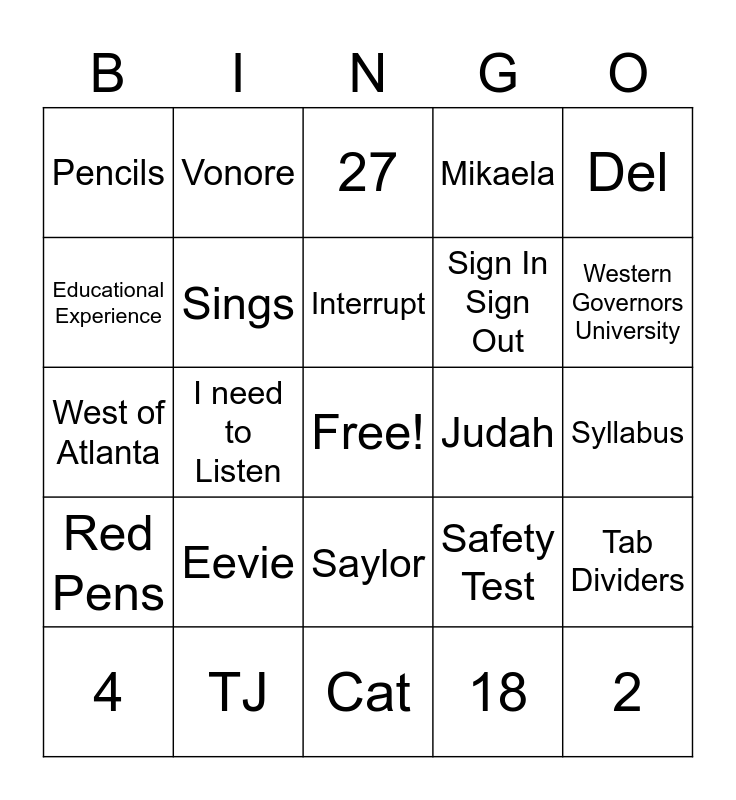 | B | I | N | G | O |
|---|---|---|---|---|
| Pencils | Vonore | 27 | Mikaela | Del |
| Educational Experience | Sings | Interrupt | Sign In Sign Out | Western Governors University |
| West of Atlanta | I need to Listen | Free! | Judah | Syllabus |
| Red Pens | Eevie | Saylor | Safety Test | Tab Dividers |
| 4 | TJ | Cat | 18 | 2 |